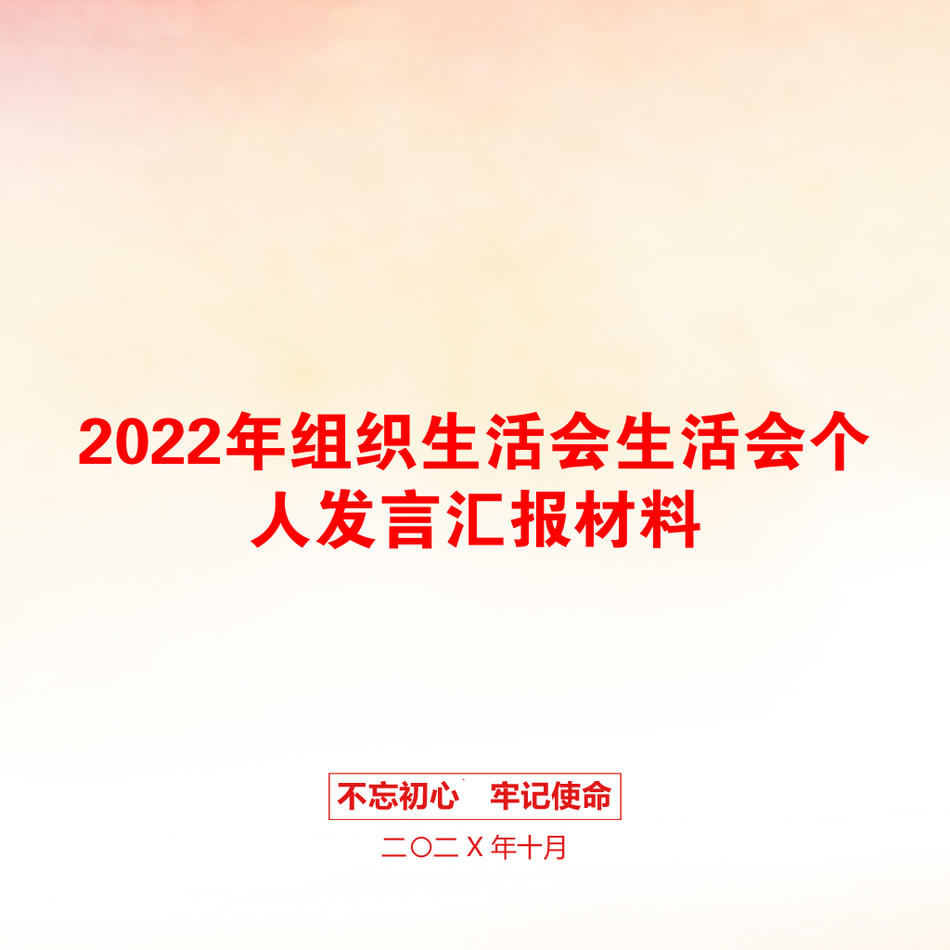 2022年组织生活会生活会个人发言汇报材料

不忘初心　牢记使命

二〇二Ｘ年十月